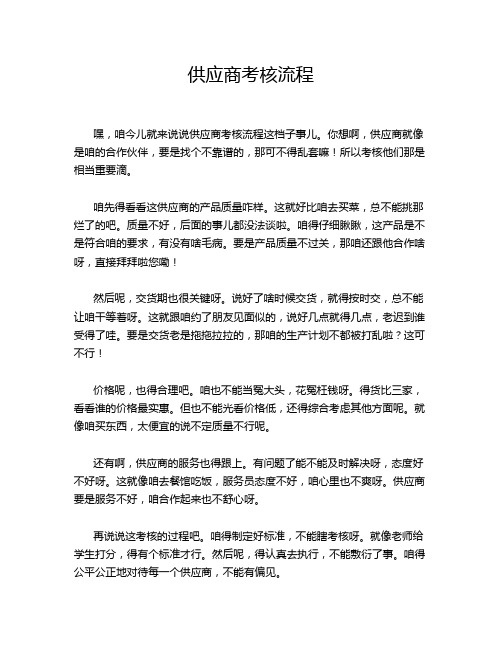 供应商考核流程

嘿，咱今儿就来说说供应商考核流程这档子事儿。你想啊，供应商就像是咱的合作伙伴，要是找个不靠谱的，那可不得乱套嘛！所以考核他们那是相当重要滴。

咱先得看看这供应商的产品质量咋样。这就好比咱去买菜，总不能挑那烂了的吧。质量不好，后面的事儿都没法谈啦。咱得仔细瞅瞅，这产品是不是符合咱的要求，有没有啥毛病。要是产品质量不过关，那咱还跟他合作啥呀，直接拜拜啦您嘞！

然后呢，交货期也很关键呀。说好了啥时候交货，就得按时交，总不能让咱干等着呀。这就跟咱约了朋友见面似的，说好几点就得几点，老迟到谁受得了哇。要是交货老是拖拖拉拉的，那咱的生产计划不都被打乱啦？这可不行！

价格呢，也得合理吧。咱也不能当冤大头，花冤枉钱呀。得货比三家，看看谁的价格最实惠。但也不能光看价格低，还得综合考虑其他方面呢。就像咱买东西，太便宜的说不定质量不行呢。

还有啊，供应商的服务也得跟上。有问题了能不能及时解决呀，态度好不好呀。这就像咱去餐馆吃饭，服务员态度不好，咱心里也不爽呀。供应商要是服务不好，咱合作起来也不舒心呀。

再说说这考核的过程吧。咱得制定好标准，不能瞎考核呀。就像老师给学生打分，得有个标准才行。然后呢，得认真去执行，不能敷衍了事。咱得公平公正地对待每一个供应商，不能有偏见。